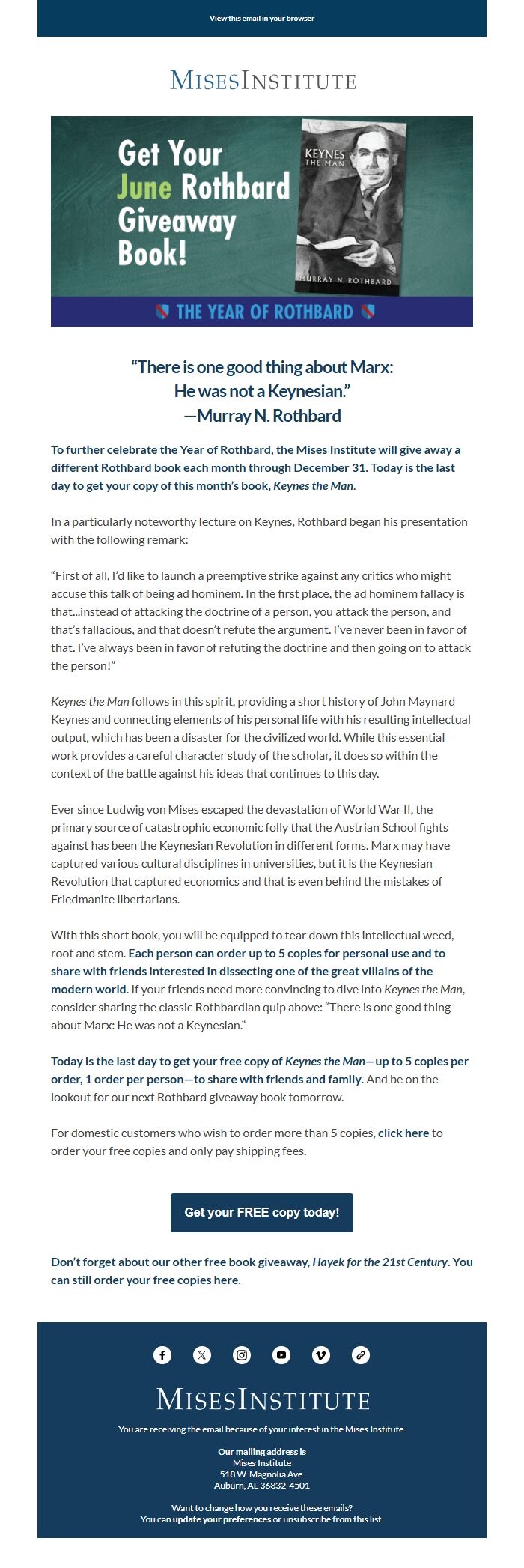 View this email in your browser

MISESINSTITUTE

Get Your June Rothbard Giveaway Book!

KEYNES THE MAN

MURRAY N. ROTHBARD

THE YEAR OF ROTHBARD

"There is one good thing about Marx: He was not a Keynesian."
—Murray N. Rothbard

To further celebrate the Year of Rothbard, the Mises Institute will give away a different Rothbard book each month through December 31. Today is the last day to get your copy of this month's book, Keynes the Man.

In a particularly noteworthy lecture on Keynes, Rothbard began his presentation with the following remark:

"First of all, I'd like to launch a preemptive strike against any critics who might accuse this talk of being ad hominem. In the first place, the ad hominem fallacy is that...instead of attacking the doctrine of a person, you attack the person, and that's fallacious, and that doesn't refute the argument. I've never been in favor of that. I've always been in favor of refuting the doctrine and then going on to attack the person!"

Keynes the Man follows in this spirit, providing a short history of John Maynard Keynes and connecting elements of his personal life with his resulting intellectual output, which has been a disaster for the civilized world. While this essential work provides a careful character study of the scholar, it does so within the context of the battle against his ideas that continues to this day.

Ever since Ludwig von Mises escaped the devastation of World War II, the primary source of catastrophic economic folly that the Austrian School fights against has been the Keynesian Revolution in different forms. Marx may have captured various cultural disciplines in universities, but it is the Keynesian Revolution that captured economics and that is even behind the mistakes of Friedmanite libertarians.

With this short book, you will be equipped to tear down this intellectual weed, root and stem. Each person can order up to 5 copies for personal use and to share with friends interested in dissecting one of the great villains of the modern world. If your friends need more convincing to dive into Keynes the Man, consider sharing the classic Rothbardian quip above: "There is one good thing about Marx: He was not a Keynesian."

Today is the last day to get your free copy of Keynes the Man—up to 5 copies per order, 1 order per person—to share with friends and family. And be on the lookout for our next Rothbard giveaway book tomorrow.

For domestic customers who wish to order more than 5 copies, click here to order your free copies and only pay shipping fees.

Get your FREE copy today!

Don't forget about our other free book giveaway, Hayek for the 21st Century. You can still order your free copies here.

MISESINSTITUTE

You are receiving the email because of your interest in the Mises Institute.

Our mailing address is
Mises Institute
518 W. Magnolia Ave.
Auburn, AL 36832-4501

Want to change how you receive these emails?
You can update your preferences or unsubscribe from this list.